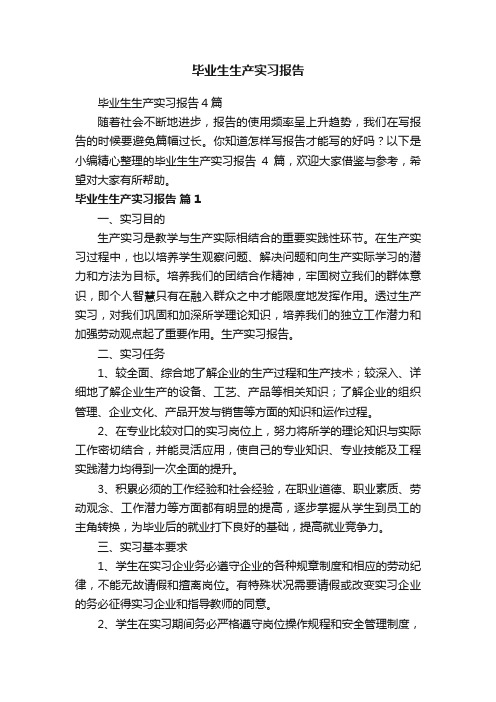 毕业生生产实习报告

毕业生生产实习报告 4 篇

随着社会不断地进步，报告的使用频率呈上升趋势，我们在写报告的时候要避免篇幅过长。你知道怎样写报告才能写的好吗？以下是小编精心整理的毕业生生产实习报告 4 篇，欢迎大家借鉴与参考，希望对大家有所帮助。

毕业生生产实习报告 篇 1

一、实习目的

生产实习是教学与生产实际相结合的重要实践性环节。在生产实习过程中，也以培养学生观察问题、解决问题和向生产实际学习的潜力和方法为目标。培养我们的团结合作精神，牢固树立我们的群体意识，即个人智慧只有在融入群众之中才能限度地发挥作用。透过生产实习，对我们巩固和加深所学理论知识，培养我们的独立工作潜力和加强劳动观点起了重要作用。生产实习报告。

二、实习任务

1、较全面、综合地了解企业的生产过程和生产技术；较深入、详细地了解企业生产的设备、工艺、产品等相关知识；了解企业的组织管理、企业文化、产品开发与销售等方面的知识和运作过程。

2、在专业比较对口的实习岗位上，努力将所学的理论知识与实际工作密切结合，并能灵活应用，使自己的专业知识、专业技能及工程实践潜力均得到一次全面的提升。

3、积累必须的工作经验和社会经验，在职业道德、职业素质、劳动观念、工作潜力等方面都有明显的提高，逐步掌握从学生到员工的主角转换，为毕业后的就业打下良好的基础，提高就业竞争力。

三、实习基本要求

1、学生在实习企业务必遵守企业的各种规章制度和相应的劳动纪律，不能无故请假和擅离岗位。有特殊状况需要请假或改变实习企业的务必征得实习企业和指导教师的同意。

2、学生在实习期间务必严格遵守岗位操作规程和安全管理制度，